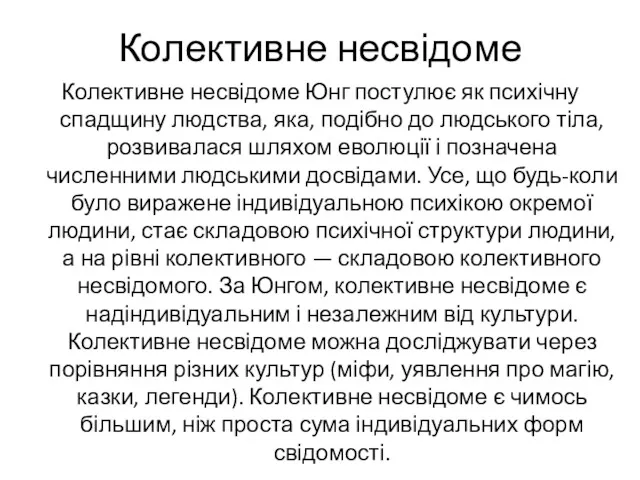 Колективне несвідоме

Колективне несвідоме Юнг постулює як психічну спадщину людства, яка, подібно до людського тіла, розвивалася шляхом еволюції і позначена численними людськими досвідами. Усе, що будь-коли було виражене індивідуальною психікою окремої людини, стає складовою психічної структури людини, а на рівні колективного — складовою колективного несвідомого. За Юнгом, колективне несвідоме є надіндивідуальним і незалежним від культури. Колективне несвідоме можна досліджувати через порівняння різних культур (міфи, уявлення про магію, казки, легенди). Колективне несвідоме є чимось більшим, ніж проста сума індивідуальних форм свідомості.